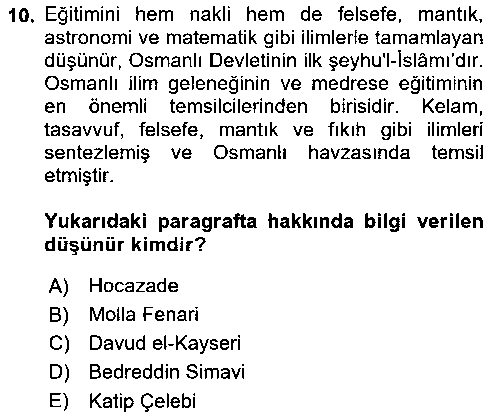 10. Eğitimini hem nakli hem de felsefe, mantık, astronomi ve matematik gibi ilimlerle tamamlayan düşünür, Osmanlı Devletinin ilk şeyhu'l-İslâmı'dır. Osmanlı ilim geleneğinin ve medrese eğitiminin en önemli temsilcilerinden birisidir. Kelam, tasavvuf, felsefe, mantık ve fıkıh gibi ilimleri sentezlemiş ve Osmanlı havzasında temsil etmiştir.

Yukarıdaki paragrafta hakkında bilgi verilen düşünür kimdir?

A) Hocazade
B) Molla Fenari
C) Davud el-Kayseri
D) Bedreddin Simavi
E) Katip Çelebi